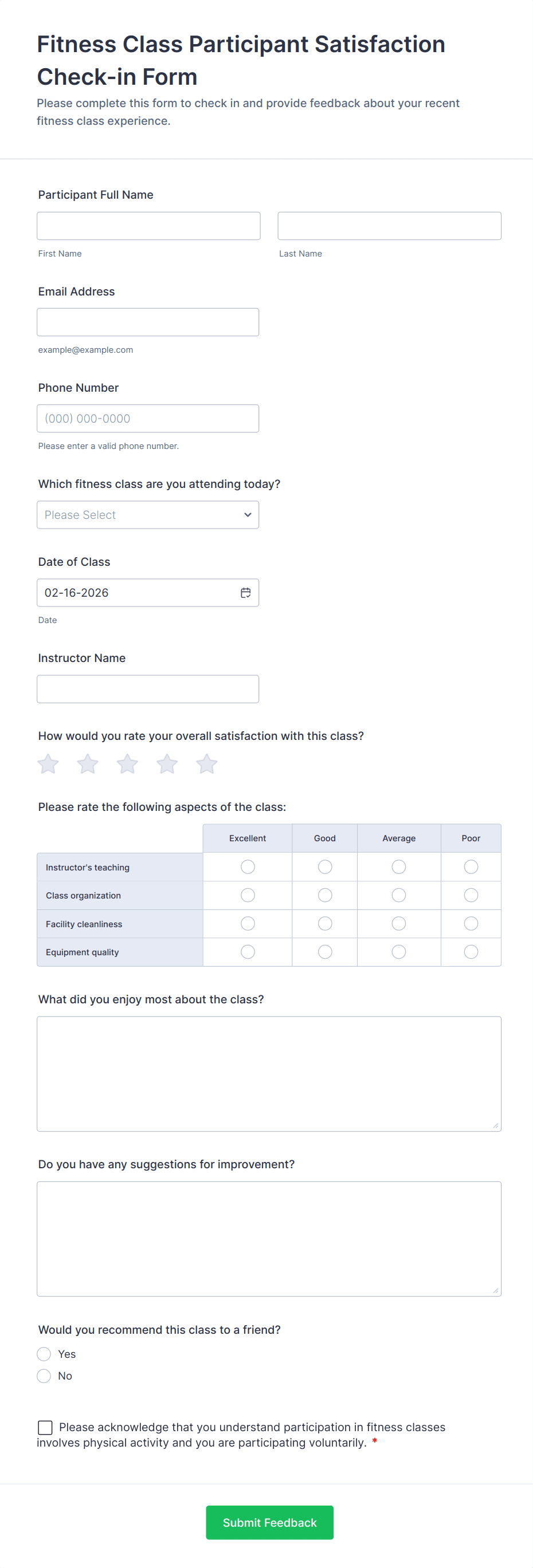 Fitness Class Participant Satisfaction Check-in Form

Please complete this form to check in and provide feedback about your recent fitness class experience.

Participant Full Name

First Name

Last Name

Email Address

example@example.com

Phone Number

(000) 000-0000

Please enter a valid phone number.

Which fitness class are you attending today?

Please Select

Date of Class

02-16-2026

Date

Instructor Name

How would you rate your overall satisfaction with this class?

Please rate the following aspects of the class:

| | Excellent | Good | Average | Poor |
|---|---|---|---|---|
| Instructor's teaching | | | | |
| Class organization | | | | |
| Facility cleanliness | | | | |
| Equipment quality | | | | |

What did you enjoy most about the class?

Do you have any suggestions for improvement?

Would you recommend this class to a friend?

Yes

No

Please acknowledge that you understand participation in fitness classes involves physical activity and you are participating voluntarily. *

Submit Feedback